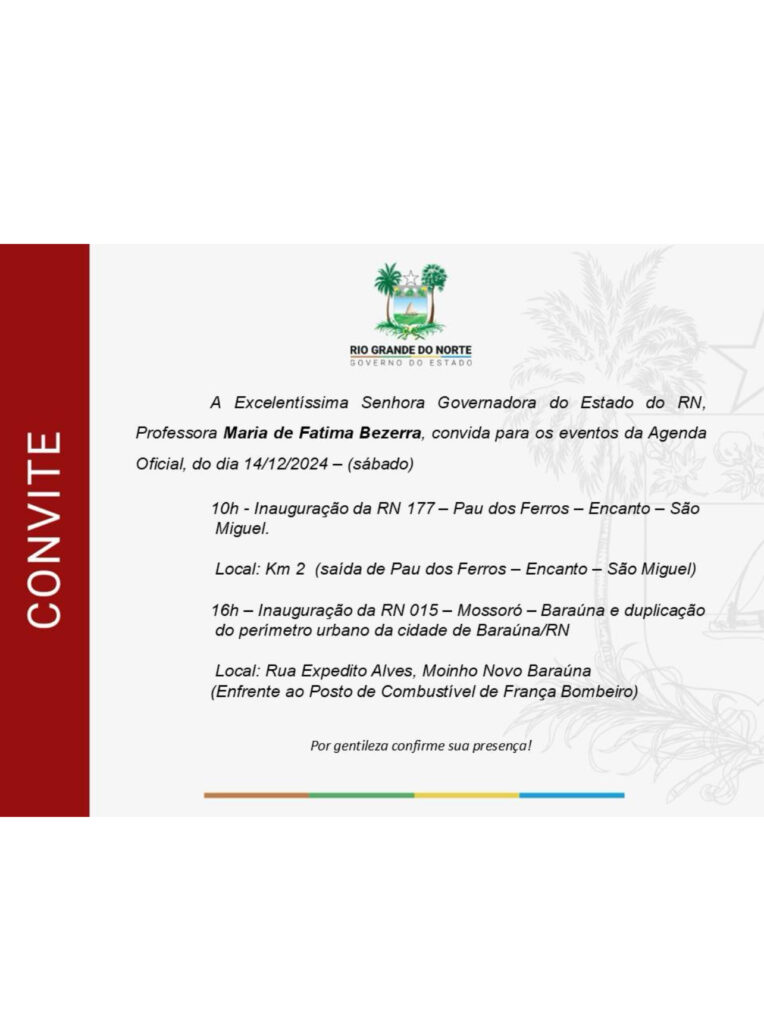 CONVITE

RIO GRANDE DO NORTE
GOVERNO DO ESTADO

A Excelentíssima Senhora Governadora do Estado do RN, Professora Maria de Fatima Bezerra, convida para os eventos da Agenda Oficial, do dia 14/12/2024 – (sábado)

10h - Inauguração da RN 177 – Pau dos Ferros – Encanto – São Miguel.

Local: Km 2 (saída de Pau dos Ferros – Encanto – São Miguel)

16h – Inauguração da RN 015 – Mossoró – Baraúna e duplicação do perímetro urbano da cidade de Baraúna/RN

Local: Rua Expedito Alves, Moinho Novo Baraúna
(Enfrente ao Posto de Combustível de França Bombeiro)

Por gentileza confirme sua presença!